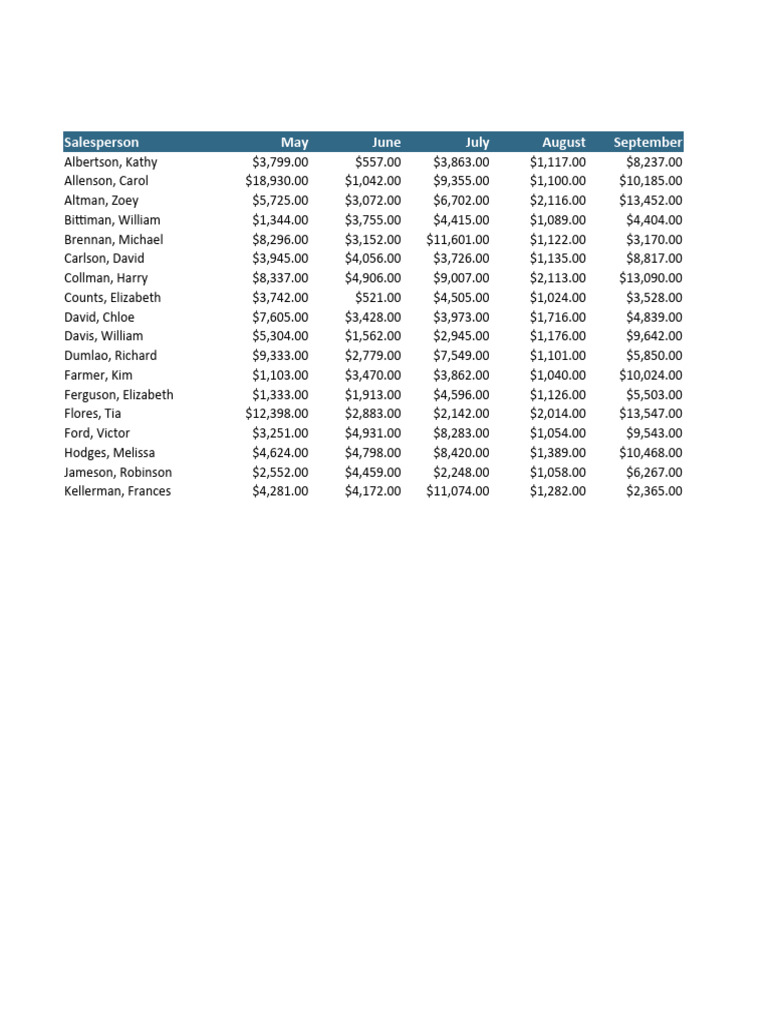 | Salesperson | May | June | July | August | September |
|---|---|---|---|---|---|
| Albertson, Kathy | \$3,799.00 | \$557.00 | \$3,863.00 | \$1,117.00 | \$8,237.00 |
| Allenson, Carol | \$18,930.00 | \$1,042.00 | \$9,355.00 | \$1,100.00 | \$10,185.00 |
| Altman, Zoey | \$5,725.00 | \$3,072.00 | \$6,702.00 | \$2,116.00 | \$13,452.00 |
| Bittiman, William | \$1,344.00 | \$3,755.00 | \$4,415.00 | \$1,089.00 | \$4,404.00 |
| Brennan, Michael | \$8,296.00 | \$3,152.00 | \$11,601.00 | \$1,122.00 | \$3,170.00 |
| Carlson, David | \$3,945.00 | \$4,056.00 | \$3,726.00 | \$1,135.00 | \$8,817.00 |
| Collman, Harry | \$8,337.00 | \$4,906.00 | \$9,007.00 | \$2,113.00 | \$13,090.00 |
| Counts, Elizabeth | \$3,742.00 | \$521.00 | \$4,505.00 | \$1,024.00 | \$3,528.00 |
| David, Chloe | \$7,605.00 | \$3,428.00 | \$3,973.00 | \$1,716.00 | \$4,839.00 |
| Davis, William | \$5,304.00 | \$1,562.00 | \$2,945.00 | \$1,176.00 | \$9,642.00 |
| Dumlao, Richard | \$9,333.00 | \$2,779.00 | \$7,549.00 | \$1,101.00 | \$5,850.00 |
| Farmer, Kim | \$1,103.00 | \$3,470.00 | \$3,862.00 | \$1,040.00 | \$10,024.00 |
| Ferguson, Elizabeth | \$1,333.00 | \$1,913.00 | \$4,596.00 | \$1,126.00 | \$5,503.00 |
| Flores, Tia | \$12,398.00 | \$2,883.00 | \$2,142.00 | \$2,014.00 | \$13,547.00 |
| Ford, Victor | \$3,251.00 | \$4,931.00 | \$8,283.00 | \$1,054.00 | \$9,543.00 |
| Hodges, Melissa | \$4,624.00 | \$4,798.00 | \$8,420.00 | \$1,389.00 | \$10,468.00 |
| Jameson, Robinson | \$2,552.00 | \$4,459.00 | \$2,248.00 | \$1,058.00 | \$6,267.00 |
| Kellerman, Frances | \$4,281.00 | \$4,172.00 | \$11,074.00 | \$1,282.00 | \$2,365.00 |